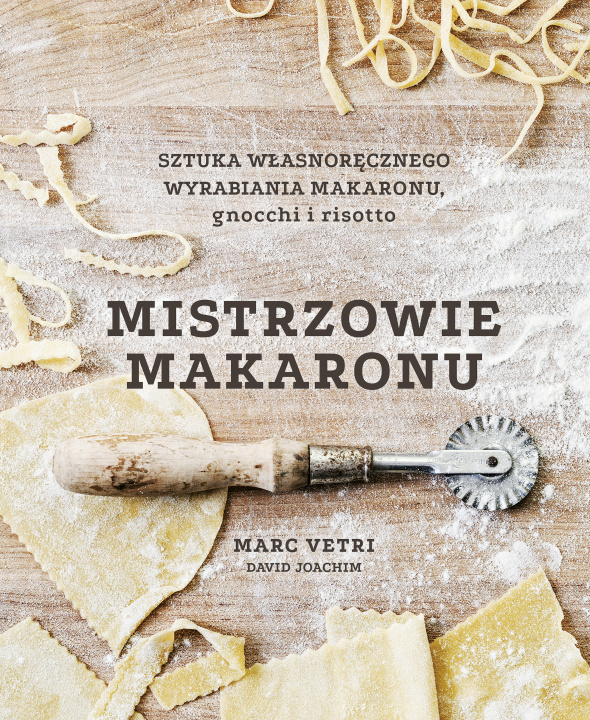 SZTUKA WŁASNORĘCZNEGO WYRABIANIA MAKARONU, gnocchi i risotto

MISTRZOWIE MAKARONU

MARC VETRI
DAVID JOACHIM